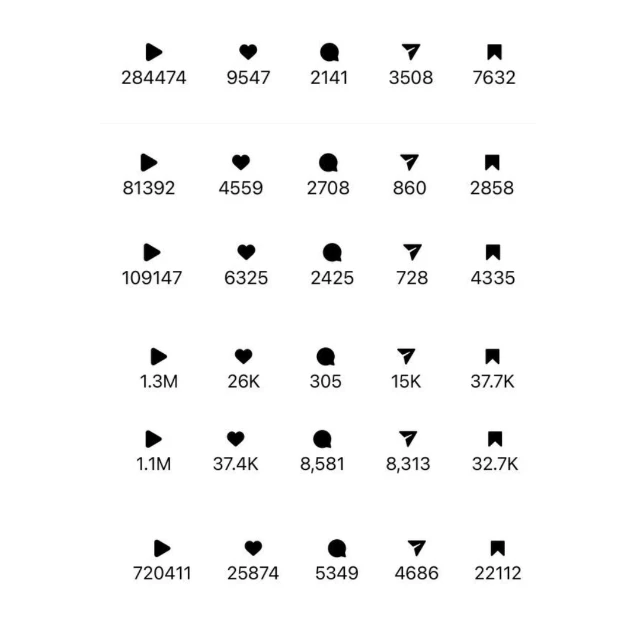 284474 9547 2141 3508 7632

81392 4559 2708 860 2858

109147 6325 2425 728 4335

1.3M 26K 305 15K 37.7K

1.1M 37.4K 8,581 8,313 32.7K

720411 25874 5349 4686 22112